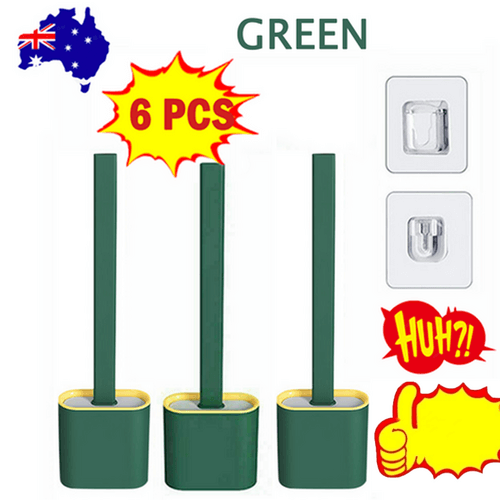 GREEN

6 PCS

HUH?!